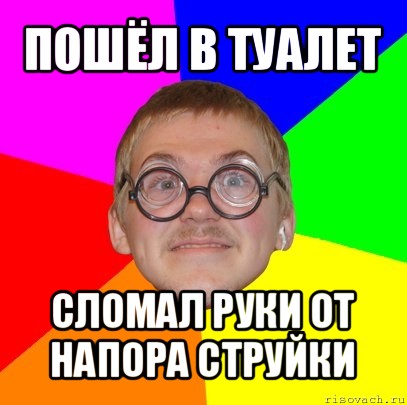 ПОШЁЛ В ТУАЛЕТ

СЛОМАЛ РУКИ ОТ НАПОРА СТРУЙКИ

risovach.ru